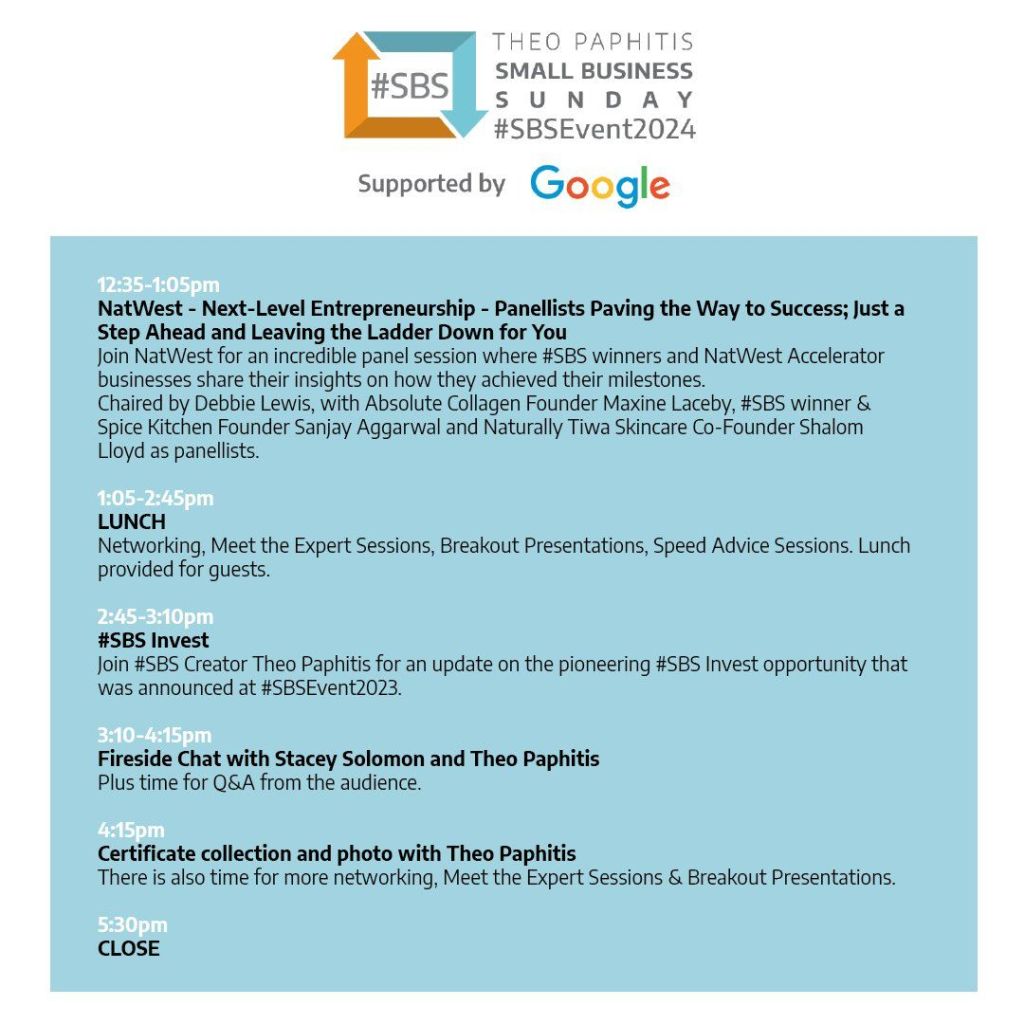 #SBS

THEO PAPHITIS
SMALL BUSINESS
SUNDAY
#SBSEvent2024

Supported by Google

12:35-1:05pm
NatWest - Next-Level Entrepreneurship - Panellists Paving the Way to Success; Just a Step Ahead and Leaving the Ladder Down for You
Join NatWest for an incredible panel session where #SBS winners and NatWest Accelerator businesses share their insights on how they achieved their milestones.
Chaired by Debbie Lewis, with Absolute Collagen Founder Maxine Laceby, #SBS winner & Spice Kitchen Founder Sanjay Aggarwal and Naturally Tiwa Skincare Co-Founder Shalom Lloyd as panellists.

1:05-2:45pm
LUNCH
Networking, Meet the Expert Sessions, Breakout Presentations, Speed Advice Sessions. Lunch provided for guests.

2:45-3:10pm
#SBS Invest
Join #SBS Creator Theo Paphitis for an update on the pioneering #SBS Invest opportunity that was announced at #SBSEvent2023.

3:10-4:15pm
Fireside Chat with Stacey Solomon and Theo Paphitis
Plus time for Q&A from the audience.

4:15pm
Certificate collection and photo with Theo Paphitis
There is also time for more networking, Meet the Expert Sessions & Breakout Presentations.

5:30pm
CLOSE